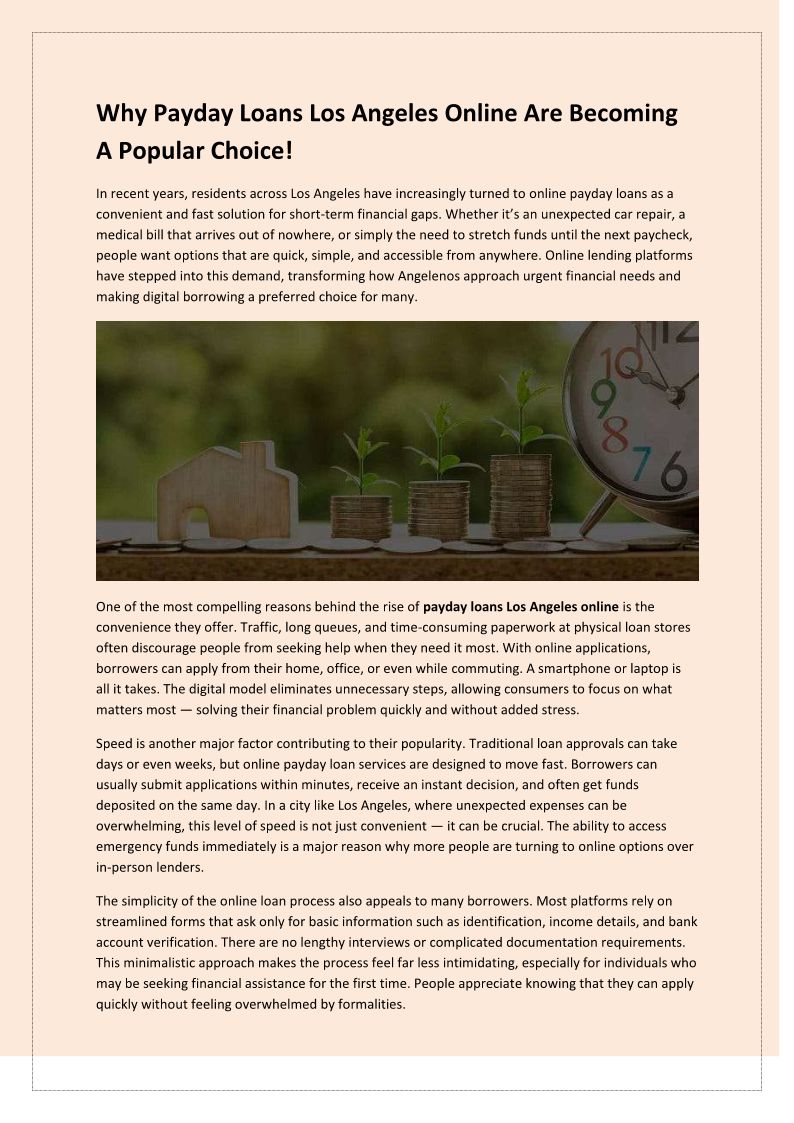 Why Payday Loans Los Angeles Online Are Becoming A Popular Choice!

In recent years, residents across Los Angeles have increasingly turned to online payday loans as a convenient and fast solution for short-term financial gaps. Whether it's an unexpected car repair, a medical bill that arrives out of nowhere, or simply the need to stretch funds until the next paycheck, people want options that are quick, simple, and accessible from anywhere. Online lending platforms have stepped into this demand, transforming how Angelenos approach urgent financial needs and making digital borrowing a preferred choice for many.

One of the most compelling reasons behind the rise of payday loans Los Angeles online is the convenience they offer. Traffic, long queues, and time-consuming paperwork at physical loan stores often discourage people from seeking help when they need it most. With online applications, borrowers can apply from their home, office, or even while commuting. A smartphone or laptop is all it takes. The digital model eliminates unnecessary steps, allowing consumers to focus on what matters most — solving their financial problem quickly and without added stress.

Speed is another major factor contributing to their popularity. Traditional loan approvals can take days or even weeks, but online payday loan services are designed to move fast. Borrowers can usually submit applications within minutes, receive an instant decision, and often get funds deposited on the same day. In a city like Los Angeles, where unexpected expenses can be overwhelming, this level of speed is not just convenient — it can be crucial. The ability to access emergency funds immediately is a major reason why more people are turning to online options over in-person lenders.

The simplicity of the online loan process also appeals to many borrowers. Most platforms rely on streamlined forms that ask only for basic information such as identification, income details, and bank account verification. There are no lengthy interviews or complicated documentation requirements. This minimalistic approach makes the process feel far less intimidating, especially for individuals who may be seeking financial assistance for the first time. People appreciate knowing that they can apply quickly without feeling overwhelmed by formalities.